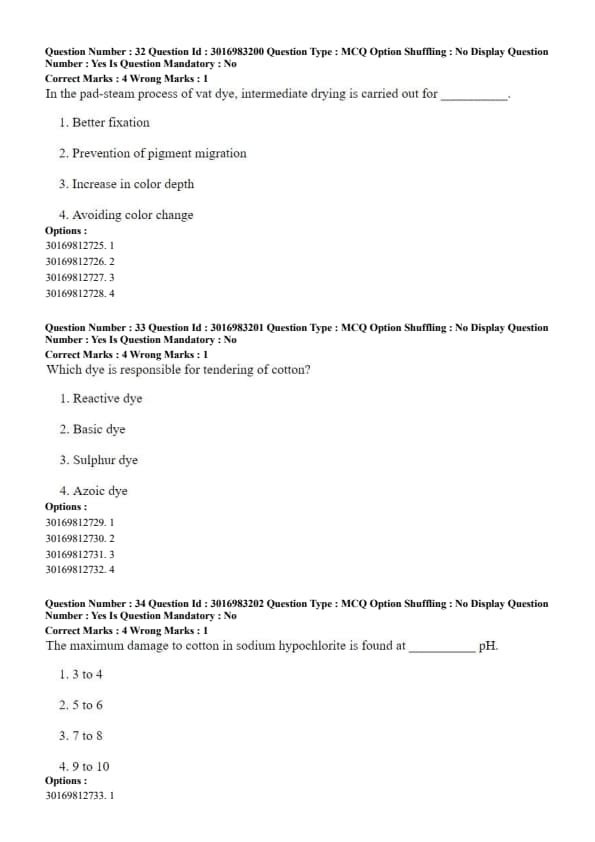 Question Number : 32 Question Id : 3016983200 Question Type : MCQ Option Shuffling : No Display Question Number : Yes Is Question Mandatory : No
Correct Marks : 4 Wrong Marks : 1
In the pad-steam process of vat dye, intermediate drying is carried out for __________.

1. Better fixation

2. Prevention of pigment migration

3. Increase in color depth

4. Avoiding color change
Options :
30169812725. 1
30169812726. 2
30169812727. 3
30169812728. 4

Question Number : 33 Question Id : 3016983201 Question Type : MCQ Option Shuffling : No Display Question Number : Yes Is Question Mandatory : No
Correct Marks : 4 Wrong Marks : 1
Which dye is responsible for tendering of cotton?

1. Reactive dye

2. Basic dye

3. Sulphur dye

4. Azoic dye
Options :
30169812729. 1
30169812730. 2
30169812731. 3
30169812732. 4

Question Number : 34 Question Id : 3016983202 Question Type : MCQ Option Shuffling : No Display Question Number : Yes Is Question Mandatory : No
Correct Marks : 4 Wrong Marks : 1
The maximum damage to cotton in sodium hypochlorite is found at __________ pH.

1. 3 to 4

2. 5 to 6

3. 7 to 8

4. 9 to 10
Options :
30169812733. 1